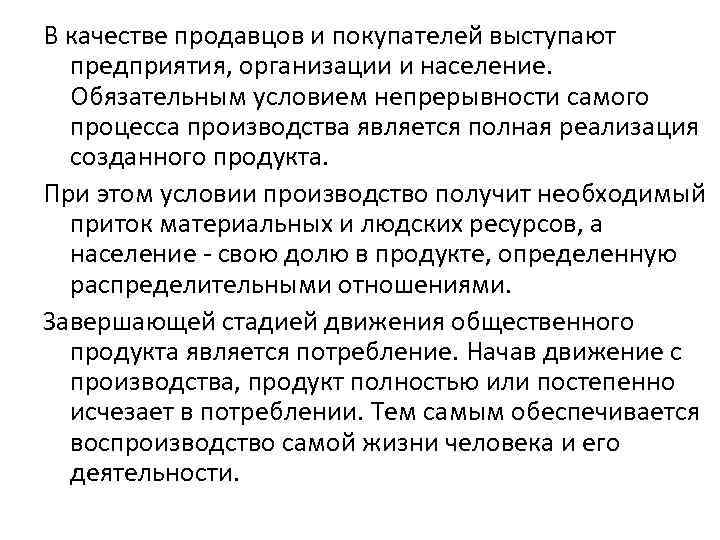 В качестве продавцов и покупателей выступают предприятия, организации и население. Обязательным условием непрерывности самого процесса производства является полная реализация созданного продукта.

При этом условии производство получит необходимый приток материальных и людских ресурсов, а население - свою долю в продукте, определенную распределительными отношениями.

Завершающей стадией движения общественного продукта является потребление. Начав движение с производства, продукт полностью или постепенно исчезает в потреблении. Тем самым обеспечивается воспроизводство самой жизни человека и его деятельности.